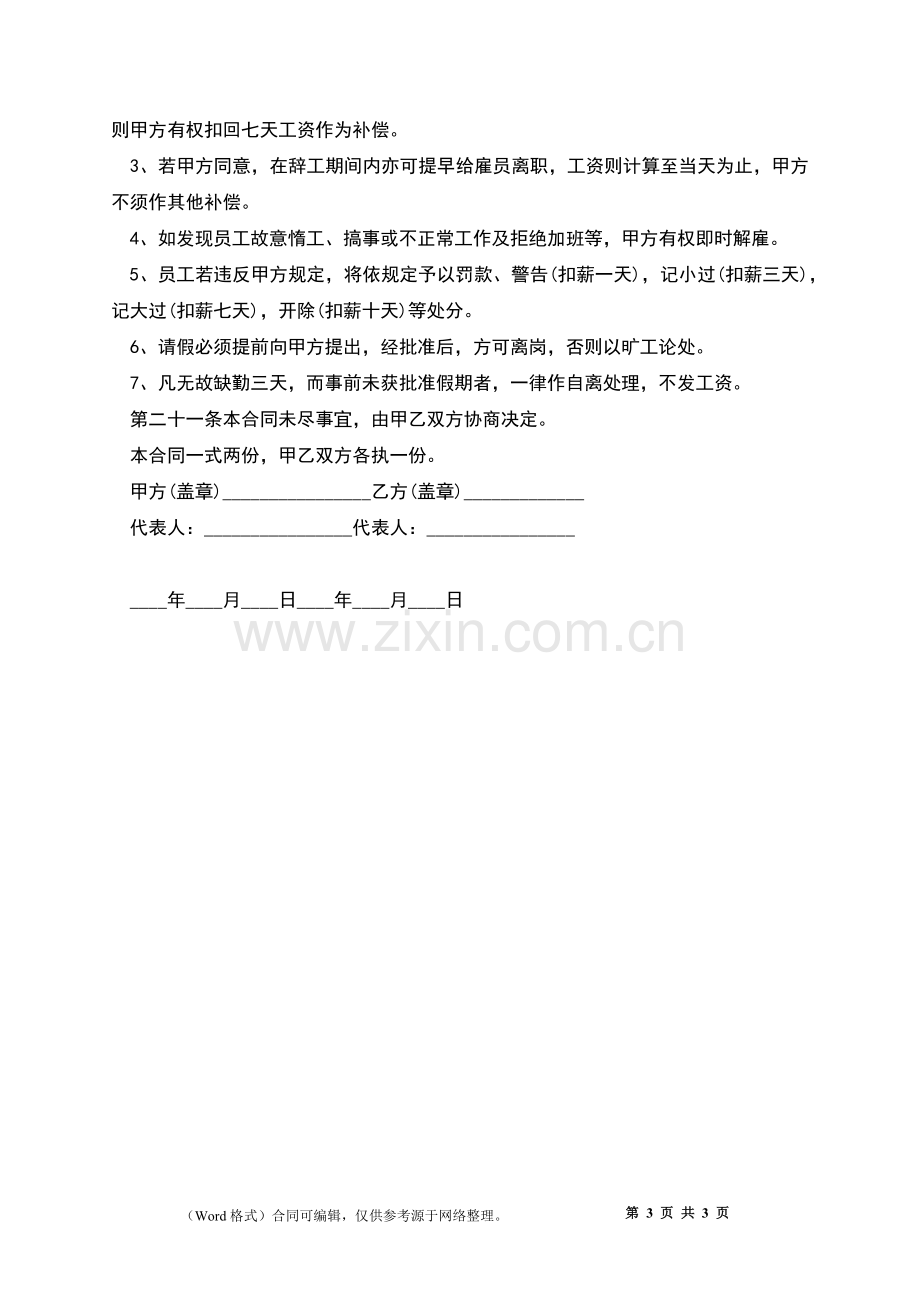 则甲方有权扣回七天工资作为补偿。

3、若甲方同意，在辞工期间内亦可提早给雇员离职，工资则计算至当天为止，甲方不须作其他补偿。

4、如发现员工故意惰工、搞事或不正常工作及拒绝加班等，甲方有权即时解雇。

5、员工若违反甲方规定，将依规定予以罚款、警告(扣薪一天)，记小过(扣薪三天)，记大过(扣薪七天)，开除(扣薪十天)等处分。

6、请假必须提前向甲方提出，经批准后，方可离岗，否则以旷工论处。

7、凡无故缺勤三天，而事前未获批准假期者，一律作自离处理，不发工资。

第二十一条本合同未尽事宜，由甲乙双方协商决定。

本合同一式两份，甲乙双方各执一份。

甲方(盖章)____乙方(盖章)____

代表人：____代表人：____

____年____月____日____年____月____日

（Word格式）合同可编辑，仅供参考源于网络整理。 第3页 共3页

www.zixin.com.cn